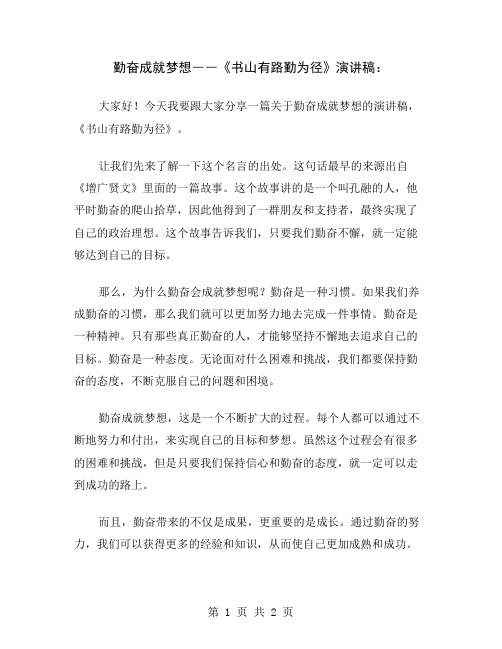 勤奋成就梦想——《书山有路勤为径》演讲稿：

大家好！今天我要跟大家分享一篇关于勤奋成就梦想的演讲稿，《书山有路勤为径》。

让我们先来了解一下这个名言的出处。这句话最早的来源出自《增广贤文》里面的一篇故事。这个故事讲的是一个叫孔融的人，他平时勤奋的爬山拾草，因此他得到了一群朋友和支持者，最终实现了自己的政治理想。这个故事告诉我们，只要我们勤奋不懈，就一定能够达到自己的目标。

那么，为什么勤奋会成就梦想呢？勤奋是一种习惯。如果我们养成勤奋的习惯，那么我们就可以更加努力地去完成一件事情。勤奋是一种精神。只有那些真正勤奋的人，才能够坚持不懈地去追求自己的目标。勤奋是一种态度。无论面对什么困难和挑战，我们都要保持勤奋的态度，不断克服自己的问题和困境。

勤奋成就梦想，这是一个不断扩大的过程。每个人都可以通过不断地努力和付出，来实现自己的目标和梦想。虽然这个过程会有很多的困难和挑战，但是只要我们保持信心和勤奋的态度，就一定可以走到成功的路上。

而且，勤奋带来的不仅是成果，更重要的是成长。通过勤奋的努力，我们可以获得更多的经验和知识，从而使自己更加成熟和成功。

第 1 页 共 2 页